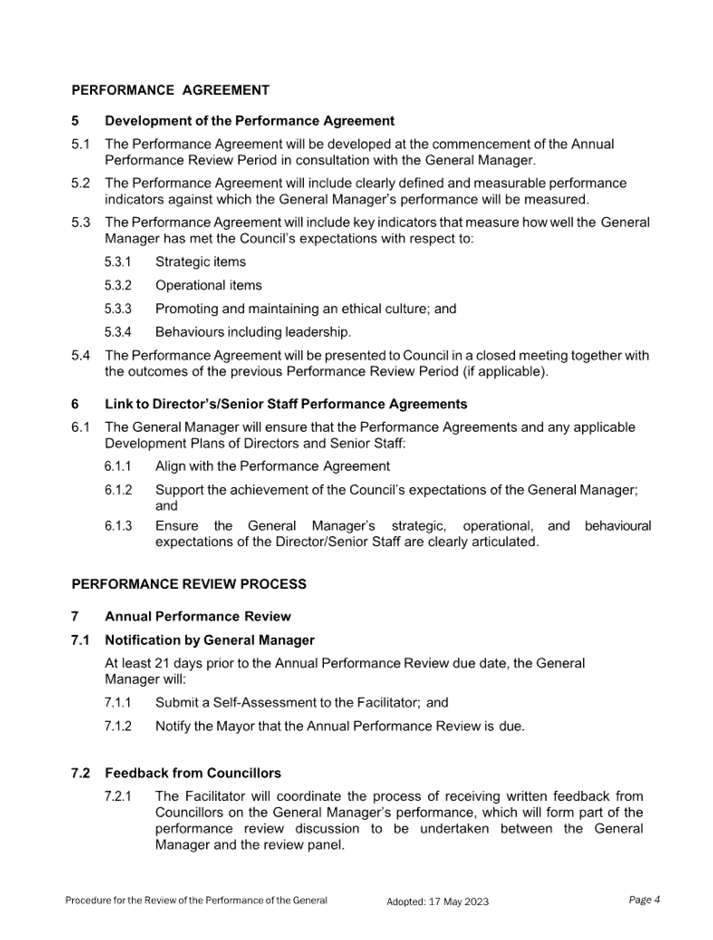 PERFORMANCE AGREEMENT

5 Development of the Performance Agreement

5.1 The Performance Agreement will be developed at the commencement of the Annual Performance Review Period in consultation with the General Manager.

5.2 The Performance Agreement will include clearly defined and measurable performance indicators against which the General Manager's performance will be measured.

5.3 The Performance Agreement will include key indicators that measure how well the General Manager has met the Council's expectations with respect to:

5.3.1 Strategic items

5.3.2 Operational items

5.3.3 Promoting and maintaining an ethical culture; and

5.3.4 Behaviours including leadership.

5.4 The Performance Agreement will be presented to Council in a closed meeting together with the outcomes of the previous Performance Review Period (if applicable).

6 Link to Director's/Senior Staff Performance Agreements

6.1 The General Manager will ensure that the Performance Agreements and any applicable Development Plans of Directors and Senior Staff:

6.1.1 Align with the Performance Agreement

6.1.2 Support the achievement of the Council's expectations of the General Manager; and

6.1.3 Ensure the General Manager's strategic, operational, and behavioural expectations of the Director/Senior Staff are clearly articulated.

PERFORMANCE REVIEW PROCESS

7 Annual Performance Review

7.1 Notification by General Manager

At least 21 days prior to the Annual Performance Review due date, the General Manager will:

7.1.1 Submit a Self-Assessment to the Facilitator; and

7.1.2 Notify the Mayor that the Annual Performance Review is due.

7.2 Feedback from Councillors

7.2.1 The Facilitator will coordinate the process of receiving written feedback from Councillors on the General Manager's performance, which will form part of the performance review discussion to be undertaken between the General Manager and the review panel.

Procedure for the Review of the Performance of the General Adopted: 17 May 2023 Page 4